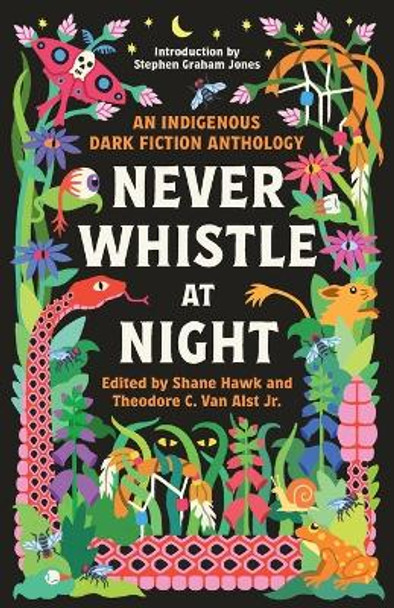 Introduction by Stephen Graham Jones

AN INDIGENOUS DARK FICTION ANTHOLOGY

NEVER WHISTLE AT NIGHT

Edited by Shane Hawk and Theodore C. Van Alst Jr.